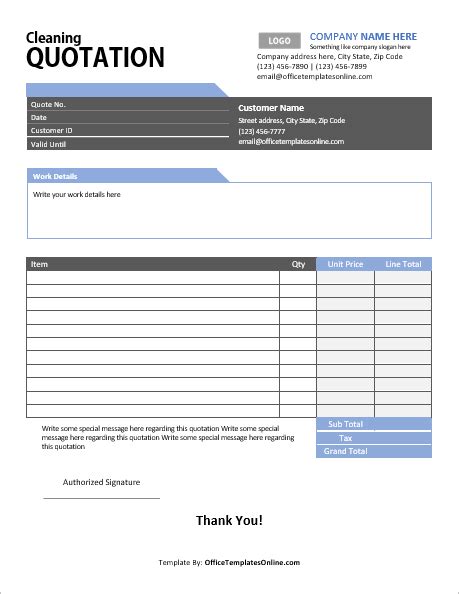 Cleaning
QUOTATION

LOGO

COMPANY NAME HERE
Something like company slogan here
Company address here, City State, Zip Code
(123) 456-7890 | (123) 456-7899
email@officetemplatesonline.com

Quote No.
Date
Customer ID
Valid Until

Customer Name
Street address, City State, Zip Code
(123) 456-7777
email@officetemplatesonline.com

Work Details

Write your work details here

| Item | Qty | Unit Price | Line Total |
|---|---|---|---|
| | | | |
| | | | |
| | | | |
| | | | |
| | | | |
| | | | |
| | | | |
| | | | |
| | | | |
| | | | |
| | | | |

Write some special message here regarding this quotation Write some special message here regarding this quotation Write some special message here regarding this quotation

Sub Total
Tax
Grand Total

Authorized Signature

Thank You!

Template By: OfficeTemplatesOnline.com